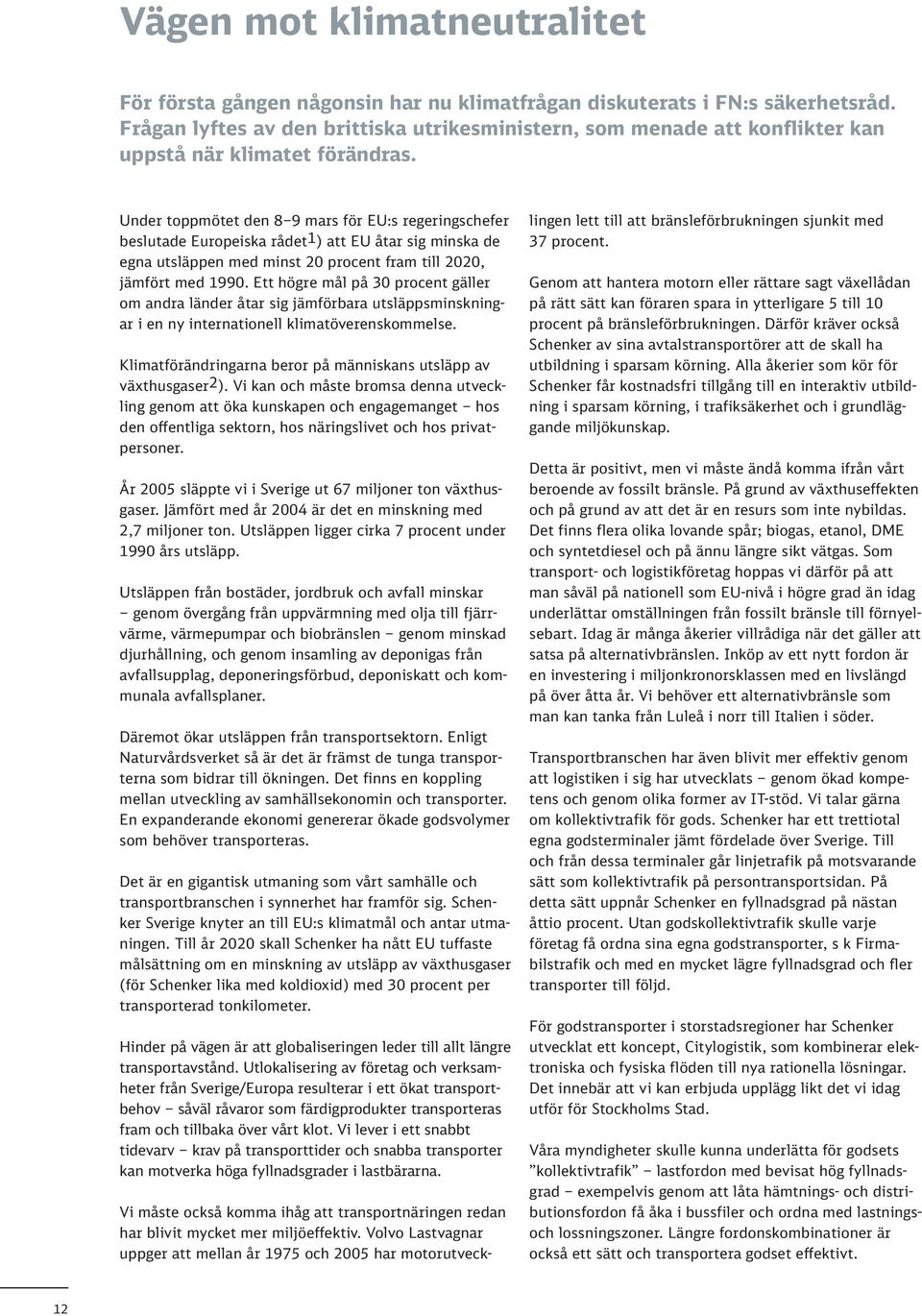 Vägen mot klimatneutralitet

För första gången någonsin har nu klimatfrågan diskuterats i FN:s säkerhetsråd. Frågan lyftes av den brittiska utrikesministern, som menade att konflikter kan uppstå när klimatet förändras.

Under toppmötet den 8–9 mars för EU:s regeringschefer beslutade Europeiska rådet$^{1)}$ att EU åtar sig minska de egna utsläppen med minst 20 procent fram till 2020, jämfört med 1990. Ett högre mål på 30 procent gäller om andra länder åtar sig jämförbara utsläppsminskningar i en ny internationell klimatöverenskommelse.

Klimatförändringarna beror på människans utsläpp av växthusgaser$^{2)}$. Vi kan och måste bromsa denna utveckling genom att öka kunskapen och engagemanget – hos den offentliga sektorn, hos näringslivet och hos privatpersoner.

År 2005 släppte vi i Sverige ut 67 miljoner ton växthusgaser. Jämfört med år 2004 är det en minskning med 2,7 miljoner ton. Utsläppen ligger cirka 7 procent under 1990 års utsläpp.

Utsläppen från bostäder, jordbruk och avfall minskar – genom övergång från uppvärmning med olja till fjärrvärme, värmepumpar och biobränslen – genom minskad djurhållning, och genom insamling av deponigas från avfallsupplag, deponeringsförbud, deponiskatt och kommunala avfallsplaner.

Däremot ökar utsläppen från transportsektorn. Enligt Naturvårdsverket så är det är främst de tunga transporterna som bidrar till ökningen. Det finns en koppling mellan utveckling av samhällsekonomin och transporter. En expanderande ekonomi genererar ökade godsvolymer som behöver transporteras.

Det är en gigantisk utmaning som vårt samhälle och transportbranschen i synnerhet har framför sig. Schenker Sverige knyter an till EU:s klimatmål och antar utmaningen. Till år 2020 skall Schenker ha nått EU tuffaste målsättning om en minskning av utsläpp av växthusgaser (för Schenker lika med koldioxid) med 30 procent per transporterad tonkilometer.

Hinder på vägen är att globaliseringen leder till allt längre transportavstånd. Utlokalisering av företag och verksamheter från Sverige/Europa resulterar i ett ökat transportbehov – såväl råvaror som färdigprodukter transporteras fram och tillbaka över vårt klot. Vi lever i ett snabbt tidevarv – krav på transporttider och snabba transporter kan motverka höga fyllnadsgrader i lastbärarna.

Vi måste också komma ihåg att transportnäringen redan har blivit mycket mer miljöeffektiv. Volvo Lastvagnar uppger att mellan år 1975 och 2005 har motorutvecklingen lett till att bränsleförbrukningen sjunkit med 37 procent.

Genom att hantera motorn eller rättare sagt växellådan på rätt sätt kan föraren spara in ytterligare 5 till 10 procent på bränsleförbrukningen. Därför kräver också Schenker av sina avtalstransportörer att de skall ha utbildning i sparsam körning. Alla åkerier som kör för Schenker får kostnadsfri tillgång till en interaktiv utbildning i sparsam körning, i trafiksäkerhet och i grundläggande miljökunskap.

Detta är positivt, men vi måste ändå komma ifrån vårt beroende av fossilt bränsle. På grund av växthuseffekten och på grund av att det är en resurs som inte nybildas. Det finns flera olika lovande spår; biogas, etanol, DME och syntetdiesel och på ännu längre sikt vätgas. Som transport- och logistikföretag hoppas vi därför på att man såväl på nationell som EU-nivå i högre grad än idag underlättar omställningen från fossilt bränsle till förnyelsebart. Idag är många åkerier villrådiga när det gäller att satsa på alternativbränslen. Inköp av ett nytt fordon är en investering i miljonkronorsklassen med en livslängd på över åtta år. Vi behöver ett alternativbränsle som man kan tanka från Luleå i norr till Italien i söder.

Transportbranschen har även blivit mer effektiv genom att logistiken i sig har utvecklats – genom ökad kompetens och genom olika former av IT-stöd. Vi talar gärna om kollektivtrafik för gods. Schenker har ett trettiotal egna godsterminaler jämt fördelade över Sverige. Till och från dessa terminaler går linjetrafik på motsvarande sätt som kollektivtrafik på persontransportsidan. På detta sätt uppnår Schenker en fyllnadsgrad på nästan åttio procent. Utan godskollektivtrafik skulle varje företag få ordna sina egna godstransporter, s k Firmabilstrafik och med en mycket lägre fyllnadsgrad och fler transporter till följd.

För godstransporter i storstadsregioner har Schenker utvecklat ett koncept, Citylogistik, som kombinerar elektroniska och fysiska flöden till nya rationella lösningar. Det innebär att vi kan erbjuda upplägg likt det vi idag utför för Stockholms Stad.

Våra myndigheter skulle kunna underlätta för godsets ”kollektivtrafik” – lastfordon med bevisat hög fyllnadsgrad – exempelvis genom att låta hämtnings- och distributionsfordon få åka i bussfiler och ordna med lastnings- och lossningszoner. Längre fordonskombinationer är också ett sätt och transportera godset effektivt.

12